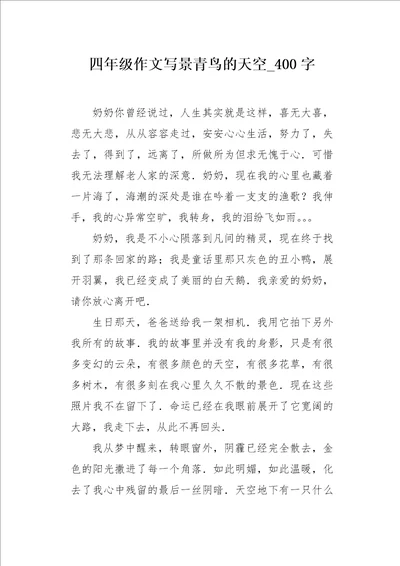 四年级作文写景青鸟的天空_400字

奶奶你曾经说过，人生其实就是这样，喜无大喜，悲无大悲，从从容容走过，安安心心生活，努力了，失去了，得到了，远离了，所做所为但求无愧于心．可惜我无法理解老人家的深意．奶奶，现在我的心里也藏着一片海了，海潮的深处是谁在吟着一支支的渔歌？我伸手，我的心异常空旷，我转身，我的泪纷飞如雨。。。

奶奶，我是不小心陨落到凡间的精灵，现在终于找到了那条回家的路；我是童话里那只灰色的丑小鸭，展开羽翼，我已经变成了美丽的白天鹅．我亲爱的奶奶，请你放心离开吧．

生日那天，爸爸送给我一架相机．我用它拍下另外我所有的故事．我的故事里并没有我的身影，只是有很多变幻的云朵，有很多颜色的天空，有很多花草，有很多树木，有很多刻在我心里久久不散的景色．现在这些照片我不在留下了．命运已经在我眼前展开了它宽阔的大路，我走下去，从此不再回头．

我从梦中醒来，转眼窗外，阴霾已经完全散去，金色的阳光撒进了每一个角落．如此明媚，如此温暖，化去了我心中残留的最后一丝阴暗．天空地下有一只什么